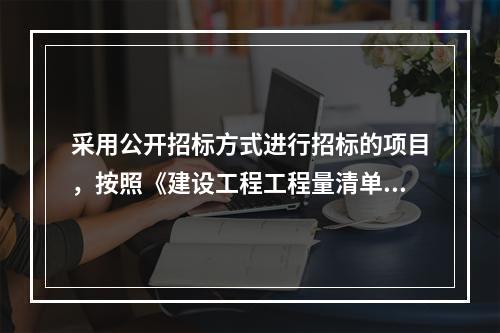 采用公开招标方式进行招标的项目，按照《建设工程工程量清单...